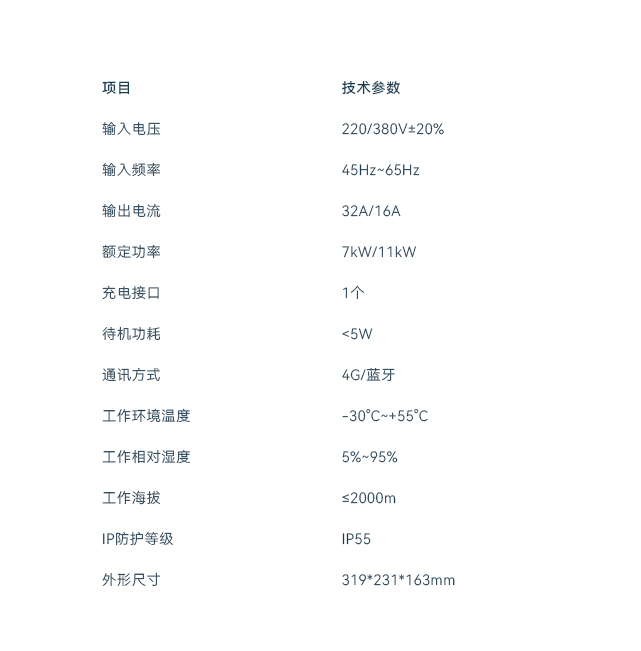 | 项目 | 技术参数 |
|---|---|
| 输入电压 | 220/380V±20% |
| 输入频率 | 45Hz~65Hz |
| 输出电流 | 32A/16A |
| 额定功率 | 7kW/11kW |
| 充电接口 | 1个 |
| 待机功耗 | <5W |
| 通讯方式 | 4G/蓝牙 |
| 工作环境温度 | -30°C~+55°C |
| 工作相对湿度 | 5%~95% |
| 工作海拔 | ≤2000m |
| IP防护等级 | IP55 |
| 外形尺寸 | 319*231*163mm |